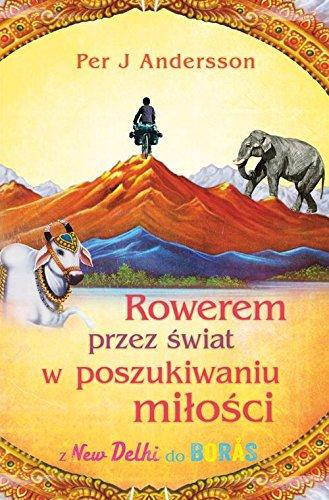 Per J Andersson

Rowerem przez świat w poszukiwaniu miłości

z New Delhi do BORÅS